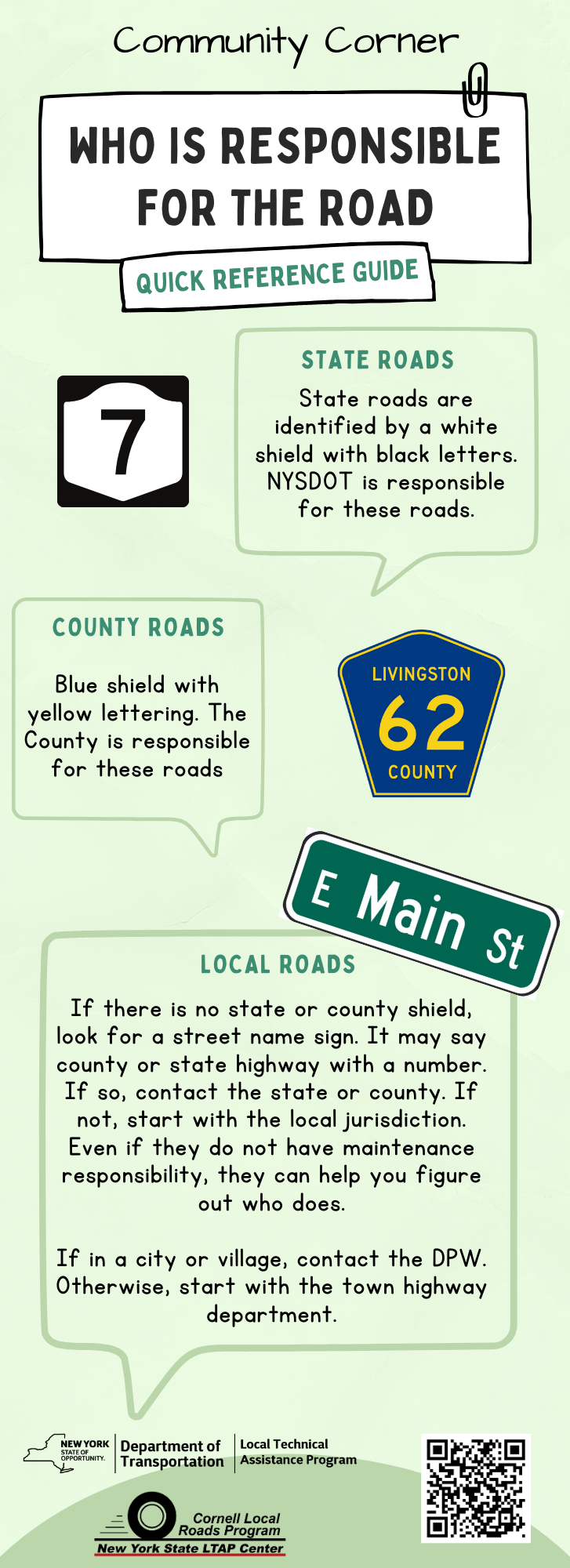 Community Corner

WHO IS RESPONSIBLE FOR THE ROAD

QUICK REFERENCE GUIDE

7

STATE ROADS

State roads are identified by a white shield with black letters. NYSDOT is responsible for these roads.

COUNTY ROADS

Blue shield with yellow lettering. The County is responsible for these roads

LIVINGSTON
62
COUNTY

E Main St

LOCAL ROADS

If there is no state or county shield, look for a street name sign. It may say county or state highway with a number. If so, contact the state or county. If not, start with the local jurisdiction. Even if they do not have maintenance responsibility, they can help you figure out who does.

If in a city or village, contact the DPW. Otherwise, start with the town highway department.

NEW YORK STATE OF OPPORTUNITY. Department of Transportation

Local Technical Assistance Program

Cornell Local Roads Program
New York State LTAP Center